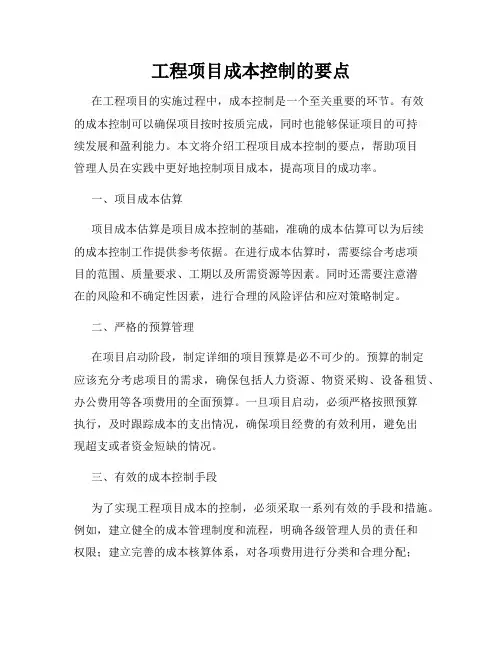 工程项目成本控制的要点

在工程项目的实施过程中，成本控制是一个至关重要的环节。有效的成本控制可以确保项目按时按质完成，同时也能够保证项目的可持续发展和盈利能力。本文将介绍工程项目成本控制的要点，帮助项目管理人员在实践中更好地控制项目成本，提高项目的成功率。

一、项目成本估算

项目成本估算是项目成本控制的基础，准确的成本估算可以为后续的成本控制工作提供参考依据。在进行成本估算时，需要综合考虑项目的范围、质量要求、工期以及所需资源等因素。同时还需要注意潜在的风险和不确定性因素，进行合理的风险评估和应对策略制定。

二、严格的预算管理

在项目启动阶段，制定详细的项目预算是必不可少的。预算的制定应该充分考虑项目的需求，确保包括人力资源、物资采购、设备租赁、办公费用等各项费用的全面预算。一旦项目启动，必须严格按照预算执行，及时跟踪成本的支出情况，确保项目经费的有效利用，避免出现超支或者资金短缺的情况。

三、有效的成本控制手段

为了实现工程项目成本的控制，必须采取一系列有效的手段和措施。例如，建立健全的成本管理制度和流程，明确各级管理人员的责任和权限；建立完善的成本核算体系，对各项费用进行分类和合理分配；